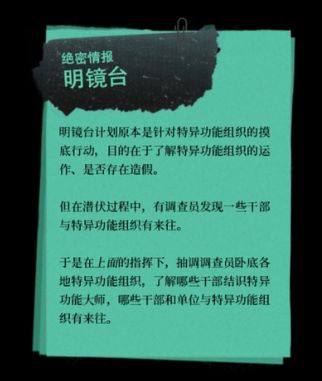 绝密情报
明镜台

明镜台计划原本是针对特异功能组织的摸底行动，目的在于了解特异功能组织的运作、是否存在造假。

但在潜伏过程中，有调查员发现一些干部与特异功能组织有来往。

于是在上面的指挥下，抽调调查员卧底各地特异功能组织，了解哪些干部结识特异功能大师，哪些干部和单位与特异功能组织有来往。